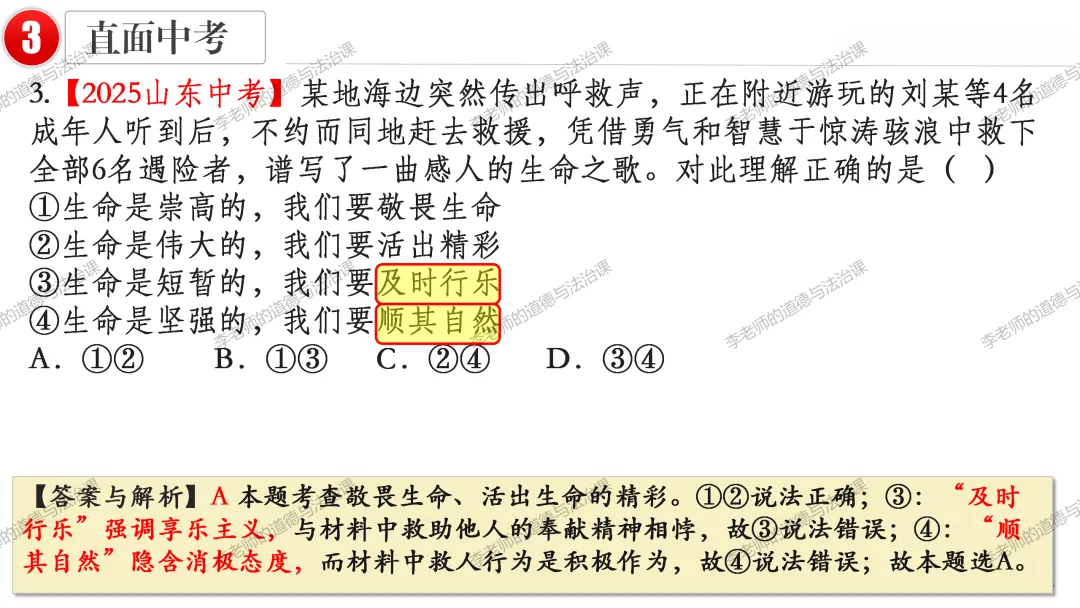 3 直面中考

3.【2025山东中考】某地海边突然传出呼救声，正在附近游玩的刘某等4名成年人听到后，不约而同地赶去救援，凭借勇气和智慧于惊涛骇浪中救下全部6名遇险者，谱写了一曲感人的生命之歌。对此理解正确的是（ ）
①生命是崇高的，我们要敬畏生命
②生命是伟大的，我们要活出精彩
③生命是短暂的，我们要及时行乐
④生命是坚强的，我们要顺其自然
A．①②　　B．①③　　C．②④　　D．③④

【答案与解析】A 本题考查敬畏生命、活出生命的精彩。①②说法正确；③：“及时行乐”强调享乐主义，与材料中救助他人的奉献精神相悖，故③说法错误；④：“顺其自然”隐含消极态度，而材料中救人行为是积极作为，故④说法错误；故本题选A。

李老师的道德与法治课